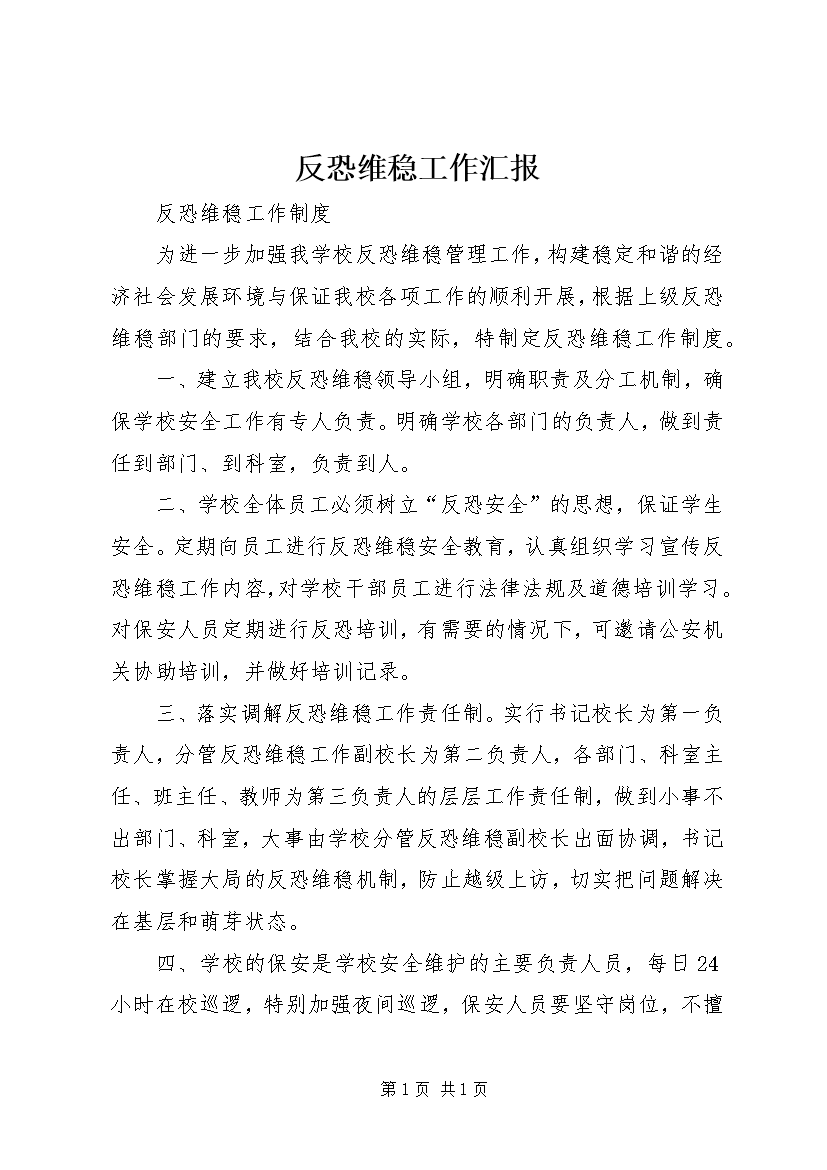 反恐维稳工作汇报

反恐维稳工作制度

为进一步加强我学校反恐维稳管理工作，构建稳定和谐的经济社会发展环境与保证我校各项工作的顺利开展，根据上级反恐维稳部门的要求，结合我校的实际，特制定反恐维稳工作制度。

一、建立我校反恐维稳领导小组，明确职责及分工机制，确保学校安全工作有专人负责。明确学校各部门的负责人，做到责任到部门、到科室，负责到人。

二、学校全体员工必须树立“反恐安全”的思想，保证学生安全。定期向员工进行反恐维稳安全教育，认真组织学习宣传反恐维稳工作内容，对学校干部员工进行法律法规及道德培训学习。对保安人员定期进行反恐培训，有需要的情况下，可邀请公安机关协助培训，并做好培训记录。

三、落实调解反恐维稳工作责任制。实行书记校长为第一负责人，分管反恐维稳工作副校长为第二负责人，各部门、科室主任、班主任、教师为第三负责人的层层工作责任制，做到小事不出部门、科室，大事由学校分管反恐维稳副校长出面协调，书记校长掌握大局的反恐维稳机制，防止越级上访，切实把问题解决在基层和萌芽状态。

四、学校的保安是学校安全维护的主要负责人员，每日24小时在校巡逻，特别加强夜间巡逻，保安人员要坚守岗位，不擅

第1页 共1页